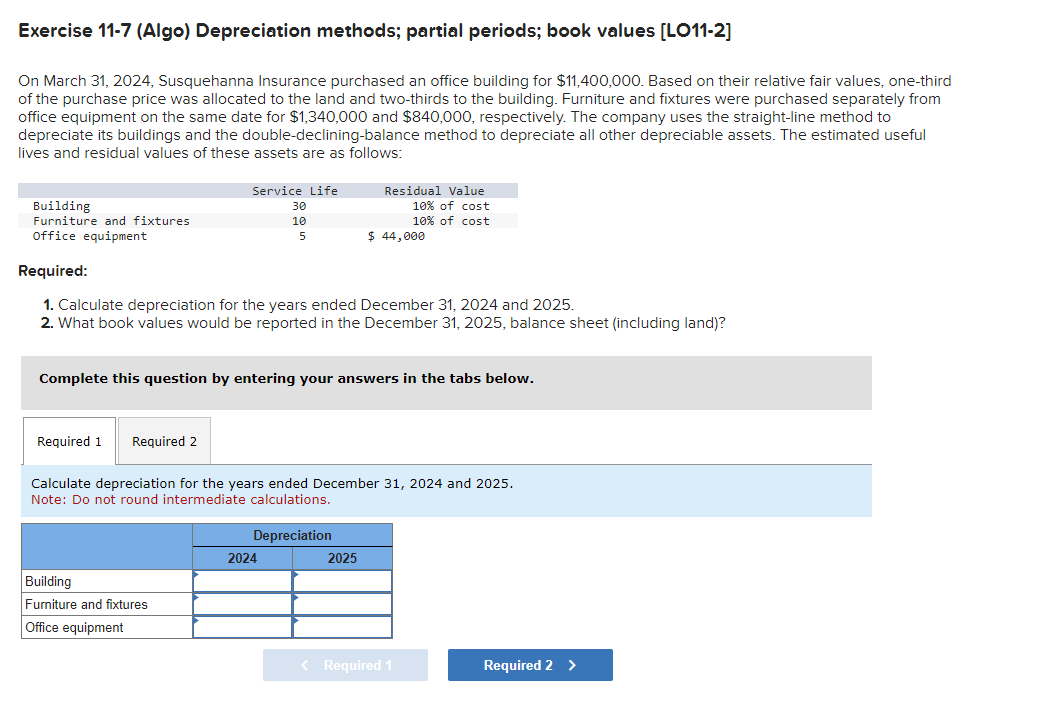 Exercise 11-7 (Algo) Depreciation methods; partial periods; book values [LO11-2]

On March 31, 2024, Susquehanna Insurance purchased an office building for $11,400,000. Based on their relative fair values, one-third of the purchase price was allocated to the land and two-thirds to the building. Furniture and fixtures were purchased separately from office equipment on the same date for $1,340,000 and $840,000, respectively. The company uses the straight-line method to depreciate its buildings and the double-declining-balance method to depreciate all other depreciable assets. The estimated useful lives and residual values of these assets are as follows:

| | Service Life | Residual Value |
|---|---|---|
| Building | 30 | 10% of cost |
| Furniture and fixtures | 10 | 10% of cost |
| Office equipment | 5 | $ 44,000 |

Required:

1. Calculate depreciation for the years ended December 31, 2024 and 2025.
2. What book values would be reported in the December 31, 2025, balance sheet (including land)?

Complete this question by entering your answers in the tabs below.

Required 1 Required 2

Calculate depreciation for the years ended December 31, 2024 and 2025.
Note: Do not round intermediate calculations.

| | Depreciation | |
|---|---|---|
| | 2024 | 2025 |
| Building | | |
| Furniture and fixtures | | |
| Office equipment | | |

< Required 1 Required 2 >